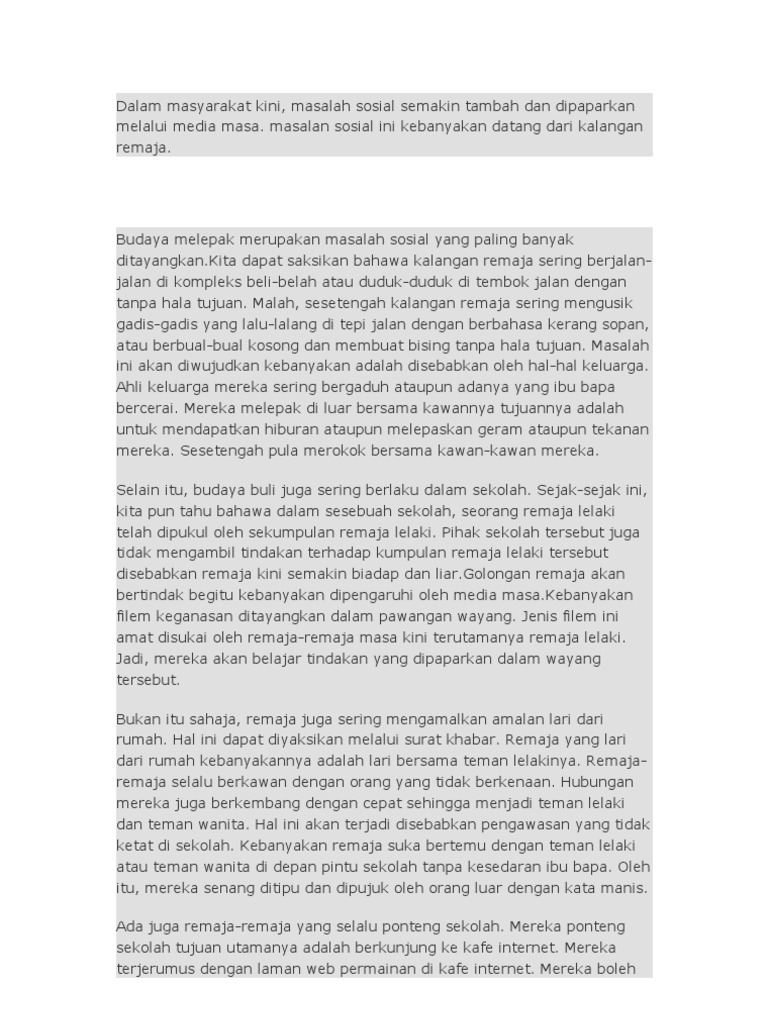 Dalam masyarakat kini, masalah sosial semakin tambah dan dipaparkan melalui media masa. masalan sosial ini kebanyakan datang dari kalangan remaja.

Budaya melepak merupakan masalah sosial yang paling banyak ditayangkan.Kita dapat saksikan bahawa kalangan remaja sering berjalan-jalan di kompleks beli-belah atau duduk-duduk di tembok jalan dengan tanpa hala tujuan. Malah, sesetengah kalangan remaja sering mengusik gadis-gadis yang lalu-lalang di tepi jalan dengan berbahasa kerang sopan, atau berbual-bual kosong dan membuat bising tanpa hala tujuan. Masalah ini akan diwujudkan kebanyakan adalah disebabkan oleh hal-hal keluarga. Ahli keluarga mereka sering bergaduh ataupun adanya yang ibu bapa bercerai. Mereka melepak di luar bersama kawannya tujuannya adalah untuk mendapatkan hiburan ataupun melepaskan geram ataupun tekanan mereka. Sesetengah pula merokok bersama kawan-kawan mereka.

Selain itu, budaya buli juga sering berlaku dalam sekolah. Sejak-sejak ini, kita pun tahu bahawa dalam sesebuah sekolah, seorang remaja lelaki telah dipukul oleh sekumpulan remaja lelaki. Pihak sekolah tersebut juga tidak mengambil tindakan terhadap kumpulan remaja lelaki tersebut disebabkan remaja kini semakin biadap dan liar.Golongan remaja akan bertindak begitu kebanyakan dipengaruhi oleh media masa.Kebanyakan filem keganasan ditayangkan dalam pawangan wayang. Jenis filem ini amat disukai oleh remaja-remaja masa kini terutamanya remaja lelaki. Jadi, mereka akan belajar tindakan yang dipaparkan dalam wayang tersebut.

Bukan itu sahaja, remaja juga sering mengamalkan amalan lari dari rumah. Hal ini dapat diyaksikan melalui surat khabar. Remaja yang lari dari rumah kebanyakannya adalah lari bersama teman lelakinya. Remaja-remaja selalu berkawan dengan orang yang tidak berkenaan. Hubungan mereka juga berkembang dengan cepat sehingga menjadi teman lelaki dan teman wanita. Hal ini akan terjadi disebabkan pengawasan yang tidak ketat di sekolah. Kebanyakan remaja suka bertemu dengan teman lelaki atau teman wanita di depan pintu sekolah tanpa kesedaran ibu bapa. Oleh itu, mereka senang ditipu dan dipujuk oleh orang luar dengan kata manis.

Ada juga remaja-remaja yang selalu ponteng sekolah. Mereka ponteng sekolah tujuan utamanya adalah berkunjung ke kafe internet. Mereka terjerumus dengan laman web permainan di kafe internet. Mereka boleh